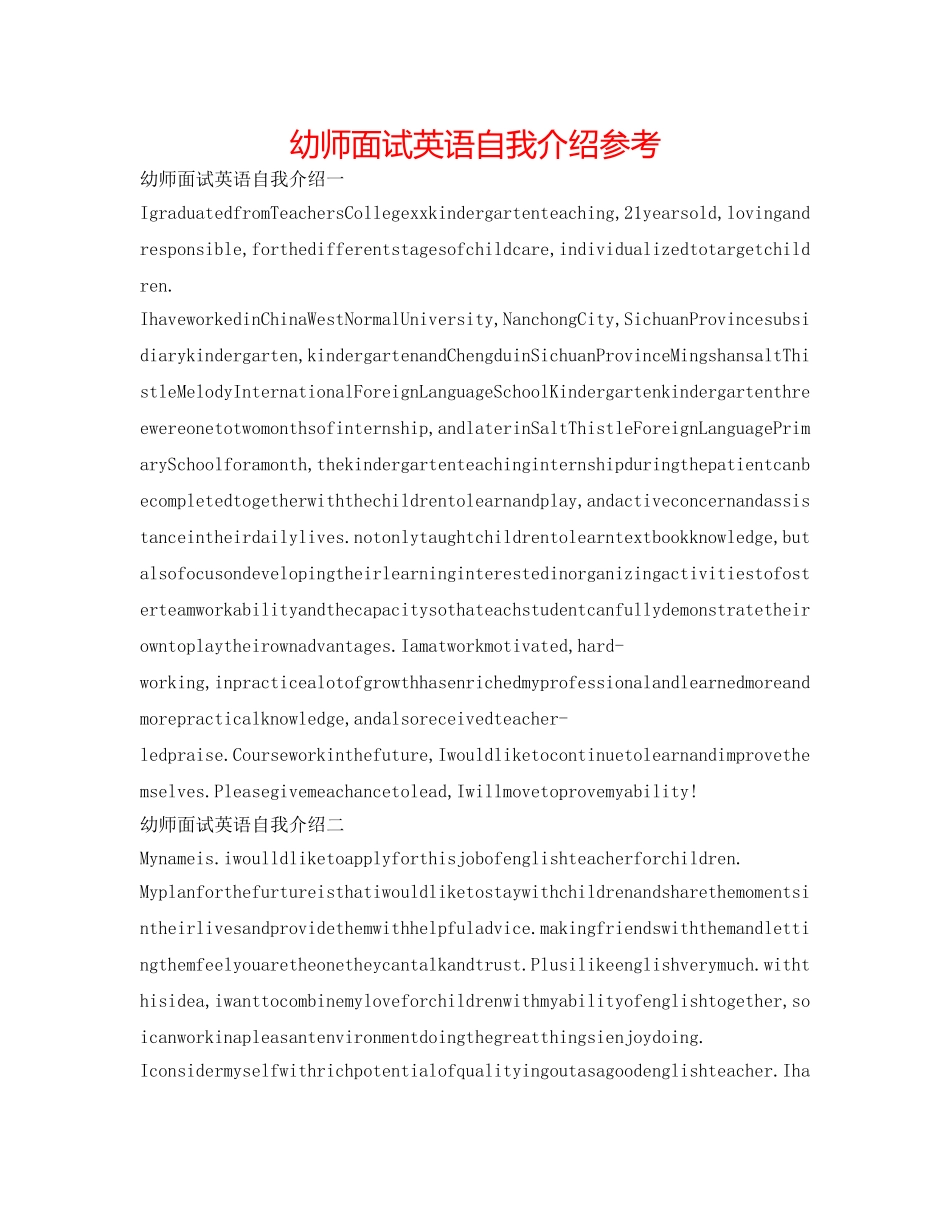 幼师面试英语自我介绍参考

幼师面试英语自我介绍一

IgraduatedfromTeachersCollegexxkindergartenteaching,21yearsold,lovingandresponsible,forthedifferentstagesofchildcare,individualizedtotargetchildren.

IhaveworkedinChinaWestNormalUniversity,NanchongCity,SichuanProvincesubsidiarykindergarten,kindergartenandChengduinSichuanProvinceMingshansaltThistleMelodyInternationalForeignLanguageSchoolKindergartenkindergartenthreewereonetotwomonthsofinternship,andlaterinSaltThistleForeignLanguagePrimarySchoolforamonth,thekindergartenteachinginternshipduringthepatientcanbecompletedtogetherwiththechildrentolearnandplay,andactiveconcernandassistanceintheirdailylives.notonlytaughtchildrentolearntextbookknowledge,butalsofocusondevelopingtheirlearninginterestedinorganizingactivitiestofosterteamworkabilityandthecapacitysothateachstudentcanfullydemonstratetheirowntoplaytheirownadvantages.Iamatworkmotivated,hard-working,inpracticealotofgrowthhasenrichedmyprofessionalandlearnedmoreandmorepracticalknowledge,andalsoreceivedteacher-ledpraise.Courseworkinthefuture,Iwouldliketocontinuetolearnandimprovethemselves.Pleasegivemeachancetolead,Iwillmovetoprovemyability!

幼师面试英语自我介绍二

Mynameis.iwoulldliketoapplyforthisjobofenglishteacherforchildren.

Myplanforthefurtureisthatiwouldliketostaywithchildrenandsharethemomentsintheirlivesandprovidethemwithhelpfuladvice.makingfriendswiththemandlettingthemfeelyouaretheonetheycantalkandtrust.Plusilikeenglishverymuch.withthisidea,iwanttocombinemyloveforchildrenwithmyabilityofenglishtogether,soicanworkinapleasantenvironmentdoingthegreatthingsienjoydoing.

Iconsidermyselfwithrichpotentialofqualityingoutasagoodenglishteacher.Iha